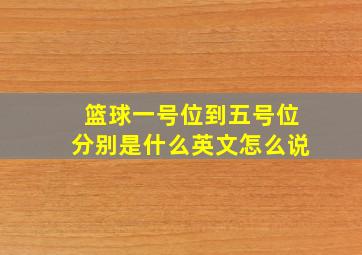 篮球一号位到五号位
分别是什么英文怎么说